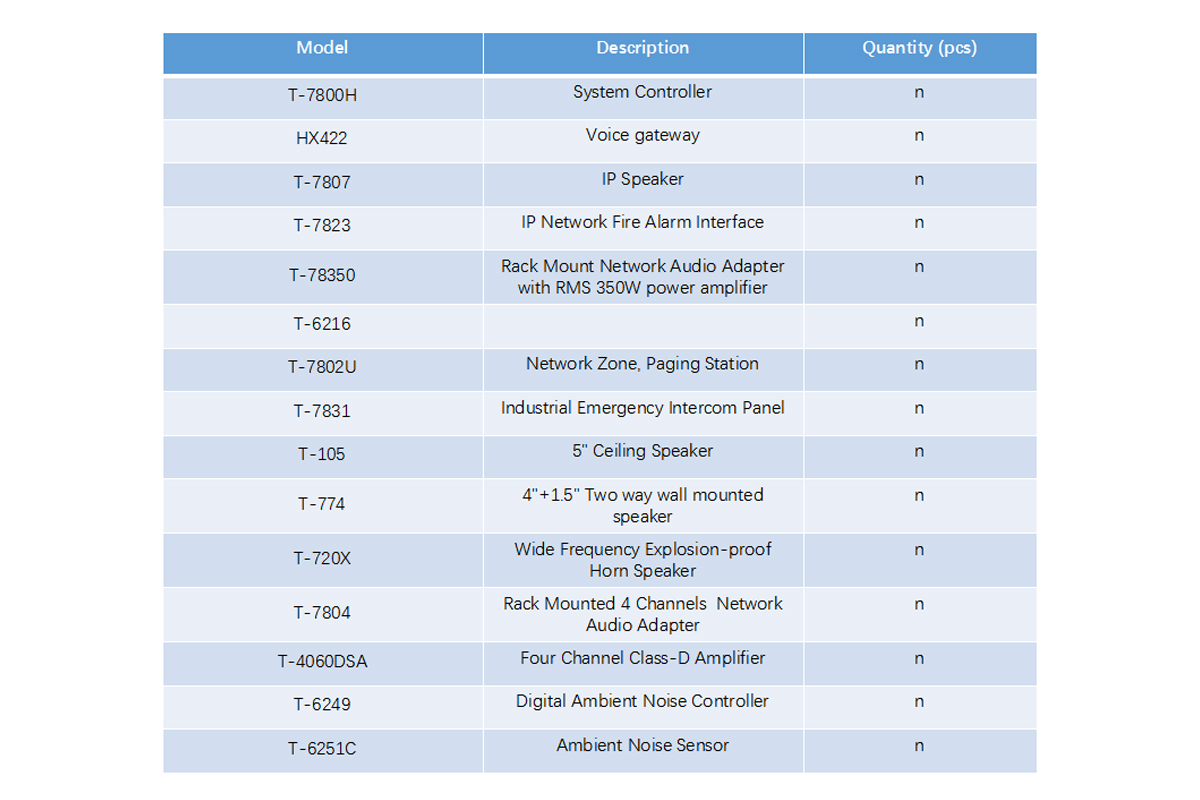 | Model | Description | Quantity (pcs) |
|---|---|---|
| T-7800H | System Controller | n |
| HX422 | Voice gateway | n |
| T-7807 | IP Speaker | n |
| T-7823 | IP Network Fire Alarm Interface | n |
| T-78350 | Rack Mount Network Audio Adapter with RMS 350W power amplifier | n |
| T-6216 |  | n |
| T-7802U | Network Zone, Paging Station | n |
| T-7831 | Industrial Emergency Intercom Panel | n |
| T-105 | 5" Ceiling Speaker | n |
| T-774 | 4"+1.5" Two way wall mounted speaker | n |
| T-720X | Wide Frequency Explosion-proof Horn Speaker | n |
| T-7804 | Rack Mounted 4 Channels Network Audio Adapter | n |
| T-4060DSA | Four Channel Class-D Amplifier | n |
| T-6249 | Digital Ambient Noise Controller | n |
| T-6251C | Ambient Noise Sensor | n |